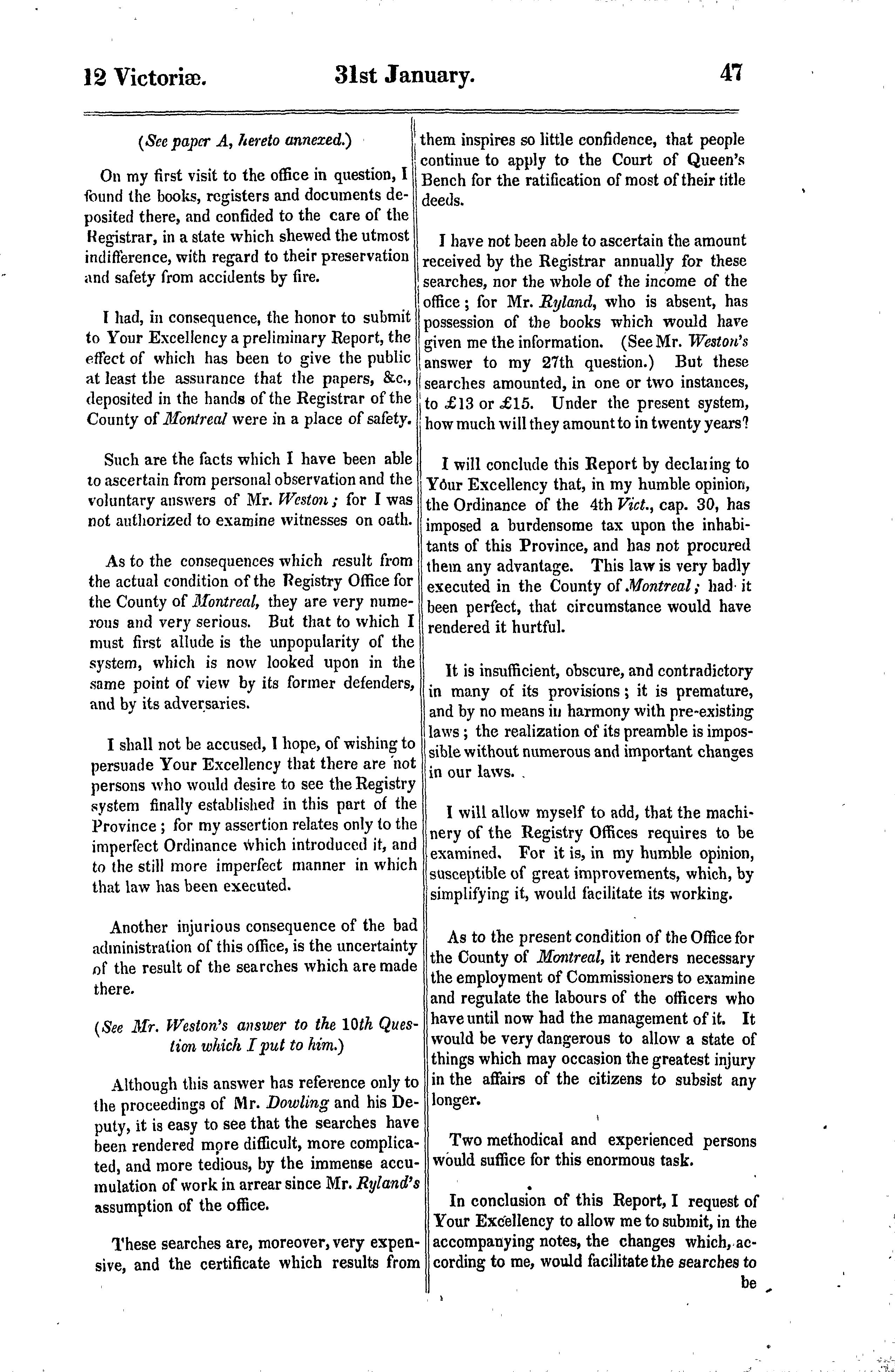 12 Victoriæ. 31st January. 47

(See paper A, hereto annexed.)

On my first visit to the office in question, I found the books, registers and documents deposited there, and confided to the care of the Registrar, in a state which shewed the utmost indifference, with regard to their preservation and safety from accidents by fire.

I had, in consequence, the honor to submit to Your Excellency a preliminary Report, the effect of which has been to give the public at least the assurance that the papers, &c., deposited in the hands of the Registrar of the County of Montreal were in a place of safety.

Such are the facts which I have been able to ascertain from personal observation and the voluntary answers of Mr. Weston; for I was not authorized to examine witnesses on oath.

As to the consequences which result from the actual condition of the Registry Office for the County of Montreal, they are very numerous and very serious. But that to which I must first allude is the unpopularity of the system, which is now looked upon in the same point of view by its former defenders, and by its adversaries.

I shall not be accused, I hope, of wishing to persuade Your Excellency that there are not persons who would desire to see the Registry system finally established in this part of the Province; for my assertion relates only to the imperfect Ordinance which introduced it, and to the still more imperfect manner in which that law has been executed.

Another injurious consequence of the bad administration of this office, is the uncertainty of the result of the searches which are made there.

(See Mr. Weston's answer to the 10th Question which I put to him.)

Although this answer has reference only to the proceedings of Mr. Dowling and his Deputy, it is easy to see that the searches have been rendered more difficult, more complicated, and more tedious, by the immense accumulation of work in arrear since Mr. Ryland's assumption of the office.

These searches are, moreover, very expensive, and the certificate which results from them inspires so little confidence, that people continue to apply to the Court of Queen's Bench for the ratification of most of their title deeds.

I have not been able to ascertain the amount received by the Registrar annually for these searches, nor the whole of the income of the office; for Mr. Ryland, who is absent, has possession of the books which would have given me the information. (See Mr. Weston's answer to my 27th question.) But these searches amounted, in one or two instances, to £13 or £15. Under the present system, how much will they amount to in twenty years?

I will conclude this Report by declaring to Your Excellency that, in my humble opinion, the Ordinance of the 4th Vict., cap. 30, has imposed a burdensome tax upon the inhabitants of this Province, and has not procured them any advantage. This law is very badly executed in the County of Montreal; had it been perfect, that circumstance would have rendered it hurtful.

It is insufficient, obscure, and contradictory in many of its provisions; it is premature, and by no means in harmony with pre-existing laws; the realization of its preamble is impossible without numerous and important changes in our laws.

I will allow myself to add, that the machinery of the Registry Offices requires to be examined. For it is, in my humble opinion, susceptible of great improvements, which, by simplifying it, would facilitate its working.

As to the present condition of the Office for the County of Montreal, it renders necessary the employment of Commissioners to examine and regulate the labours of the officers who have until now had the management of it. It would be very dangerous to allow a state of things which may occasion the greatest injury in the affairs of the citizens to subsist any longer.

Two methodical and experienced persons would suffice for this enormous task.

In conclusion of this Report, I request of Your Excellency to allow me to submit, in the accompanying notes, the changes which, according to me, would facilitate the searches to be